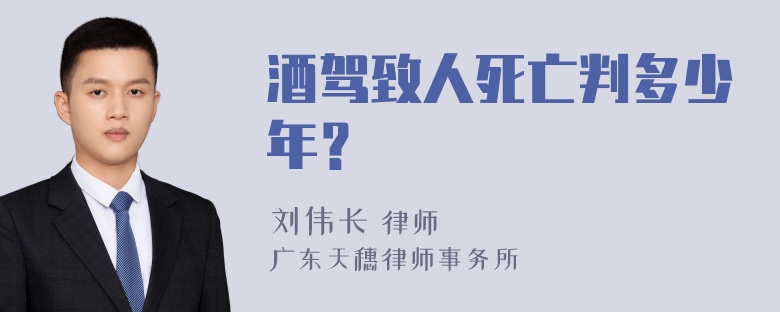 酒驾致人死亡判多少年？

刘伟长 律师
广东天穗律师事务所